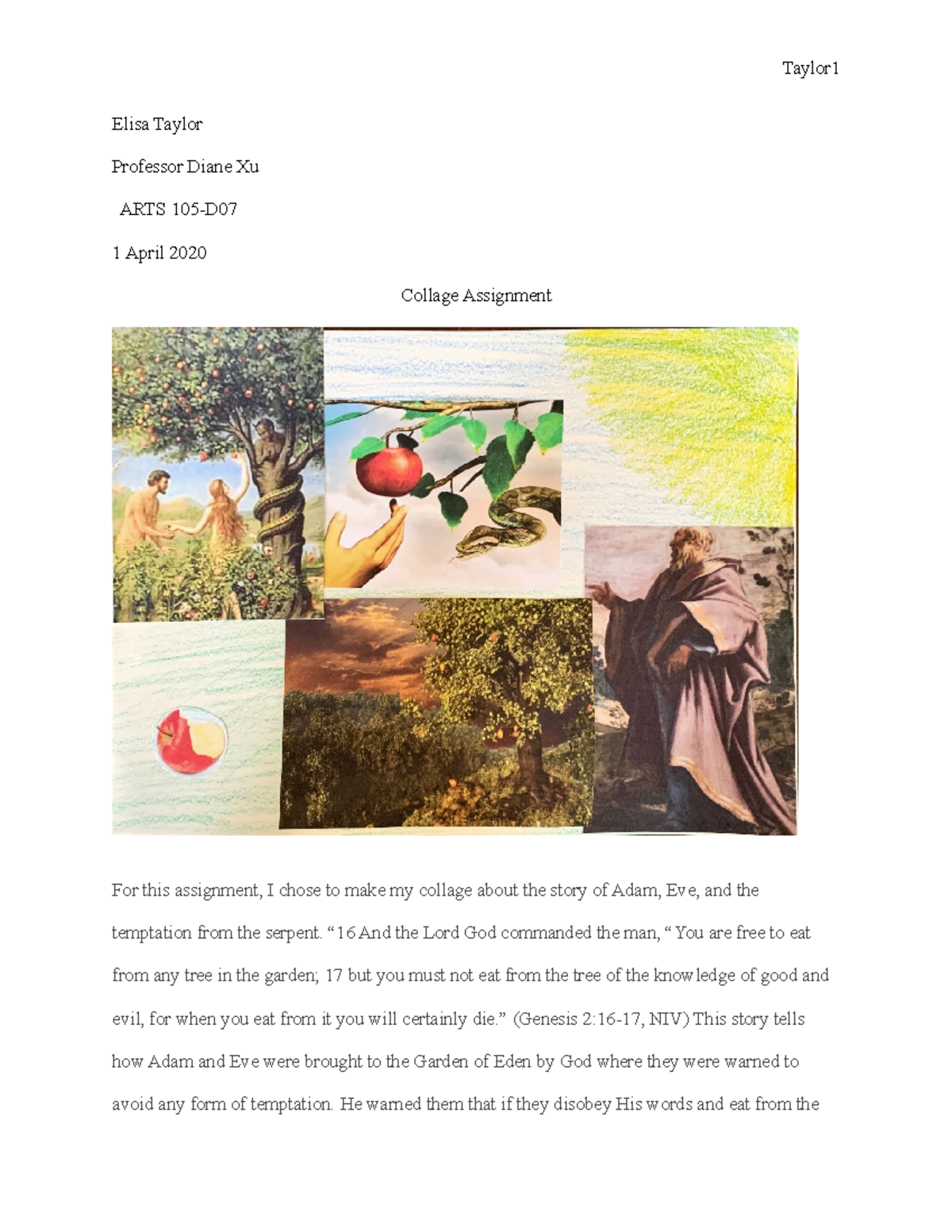 Taylor1

Elisa Taylor

Professor Diane Xu

ARTS 105-D07

1 April 2020

Collage Assignment

For this assignment, I chose to make my collage about the story of Adam, Eve, and the temptation from the serpent. “16 And the Lord God commanded the man, “ You are free to eat from any tree in the garden; 17 but you must not eat from the tree of the knowledge of good and evil, for when you eat from it you will certainly die.” (Genesis 2:16-17, NIV) This story tells how Adam and Eve were brought to the Garden of Eden by God where they were warned to avoid any form of temptation. He warned them that if they disobey His words and eat from the